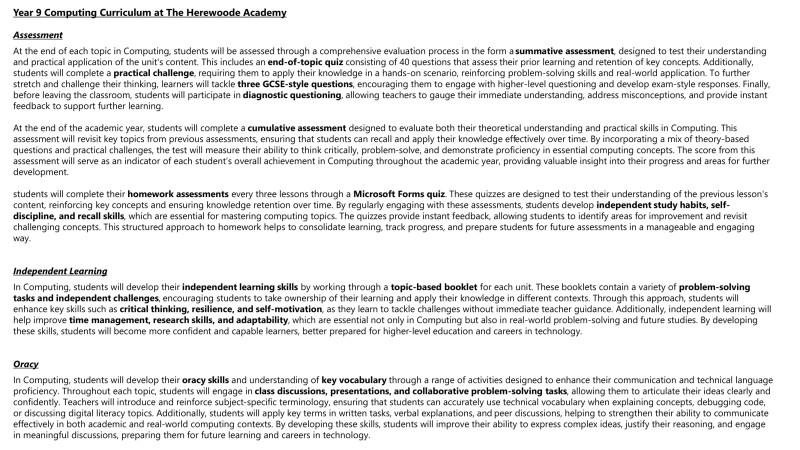 Year 9 Computing Curriculum at The Herewoode Academy

Assessment

At the end of each topic in Computing, students will be assessed through a comprehensive evaluation process in the form a summative assessment, designed to test their understanding and practical application of the unit's content. This includes an end-of-topic quiz consisting of 40 questions that assess their prior learning and retention of key concepts. Additionally, students will complete a practical challenge, requiring them to apply their knowledge in a hands-on scenario, reinforcing problem-solving skills and real-world application. To further stretch and challenge their thinking, learners will tackle three GCSE-style questions, encouraging them to engage with higher-level questioning and develop exam-style responses. Finally, before leaving the classroom, students will participate in diagnostic questioning, allowing teachers to gauge their immediate understanding, address misconceptions, and provide instant feedback to support further learning.

At the end of the academic year, students will complete a cumulative assessment designed to evaluate both their theoretical understanding and practical skills in Computing. This assessment will revisit key topics from previous assessments, ensuring that students can recall and apply their knowledge effectively over time. By incorporating a mix of theory-based questions and practical challenges, the test will measure their ability to think critically, problem-solve, and demonstrate proficiency in essential computing concepts. The score from this assessment will serve as an indicator of each student's overall achievement in Computing throughout the academic year, providing valuable insight into their progress and areas for further development.

students will complete their homework assessments every three lessons through a Microsoft Forms quiz. These quizzes are designed to test their understanding of the previous lesson's content, reinforcing key concepts and ensuring knowledge retention over time. By regularly engaging with these assessments, students develop independent study habits, self-discipline, and recall skills, which are essential for mastering computing topics. The quizzes provide instant feedback, allowing students to identify areas for improvement and revisit challenging concepts. This structured approach to homework helps to consolidate learning, track progress, and prepare students for future assessments in a manageable and engaging way.

Independent Learning

In Computing, students will develop their independent learning skills by working through a topic-based booklet for each unit. These booklets contain a variety of problem-solving tasks and independent challenges, encouraging students to take ownership of their learning and apply their knowledge in different contexts. Through this approach, students will enhance key skills such as critical thinking, resilience, and self-motivation, as they learn to tackle challenges without immediate teacher guidance. Additionally, independent learning will help improve time management, research skills, and adaptability, which are essential not only in Computing but also in real-world problem-solving and future studies. By developing these skills, students will become more confident and capable learners, better prepared for higher-level education and careers in technology.

Oracy

In Computing, students will develop their oracy skills and understanding of key vocabulary through a range of activities designed to enhance their communication and technical language proficiency. Throughout each topic, students will engage in class discussions, presentations, and collaborative problem-solving tasks, allowing them to articulate their ideas clearly and confidently. Teachers will introduce and reinforce subject-specific terminology, ensuring that students can accurately use technical vocabulary when explaining concepts, debugging code, or discussing digital literacy topics. Additionally, students will apply key terms in written tasks, verbal explanations, and peer discussions, helping to strengthen their ability to communicate effectively in both academic and real-world computing contexts. By developing these skills, students will improve their ability to express complex ideas, justify their reasoning, and engage in meaningful discussions, preparing them for future learning and careers in technology.